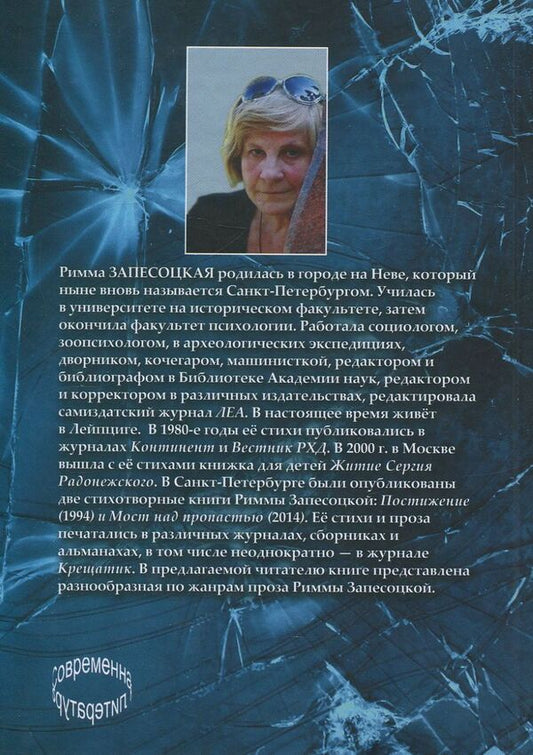 Римма ЗАПЕСОЦКАЯ родилась в городе на Неве, который ныне вновь называется Санкт-Петербургом. Училась в университете на историческом факультете, затем окончила факультет психологии. Работала социологом, зоопсихологом, в археологических экспедициях, дворником, кочегаром, машинисткой, редактором и библиографом в Библиотеке Академии наук, редактором и корректором в различных издательствах, редактировала самиздатский журнал ЛЕА. В настоящее время живёт в Лейпциге. В 1980-е годы её стихи публиковались в журналах Континент и Вестник РХД. В 2000 г. в Москве вышла с её стихами книжка для детей Житие Сергия Радонежского. В Санкт-Петербурге были опубликованы две стихотворные книги Риммы Запесоцкой: Постижение (1994) и Мост над пропастью (2014). Её стихи и проза печатались в различных журналах, сборниках и альманахах, в том числе неоднократно — в журнале Крещатик. В предлагаемой читателю книге представлена разнообразная по жанрам проза Риммы Запесоцкой.

современна
литература